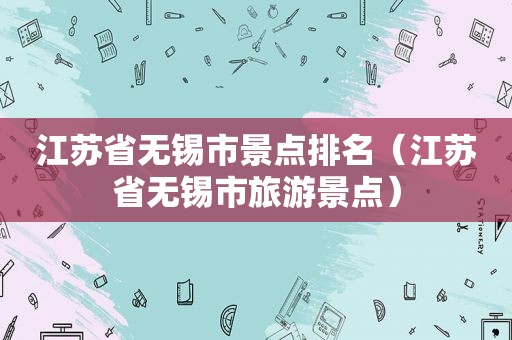 江苏省无锡市景点排名（江苏省无锡市旅游景点）

STATIONERY